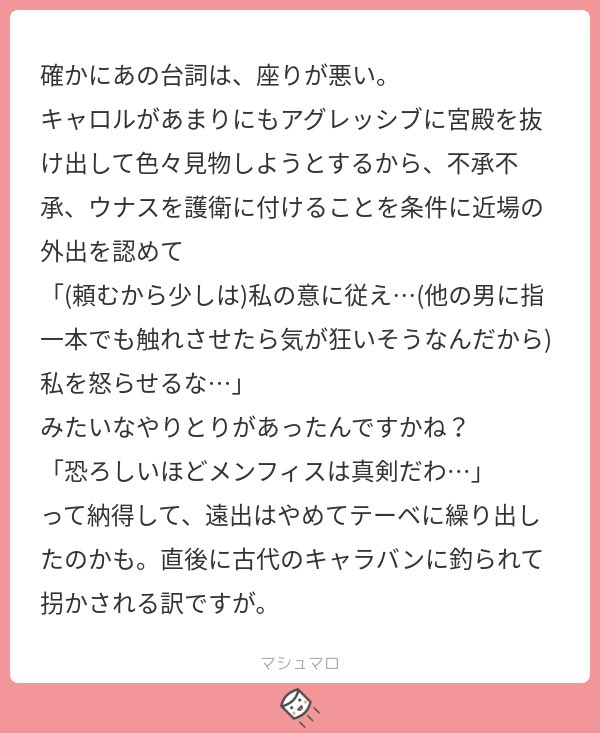 確かにあの台詞は、座りが悪い。
キャロルがあまりにもアグレッシブに宮殿を抜け出して色々見物しようとするから、不承不承、ウナスを護衛に付けることを条件に近場の外出を認めて
「(頼むから少しは)私の意に従え…(他の男に指一本でも触れさせたら気が狂いそうなんだから)私を怒らせるな…」
みたいなやりとりがあったんですかね？
「恐ろしいほどメンフィスは真剣だわ…」
って納得して、遠出はやめてテーベに繰り出したのかも。直後に古代のキャラバンに釣られて拐かされる訳ですが。

マシュマロ